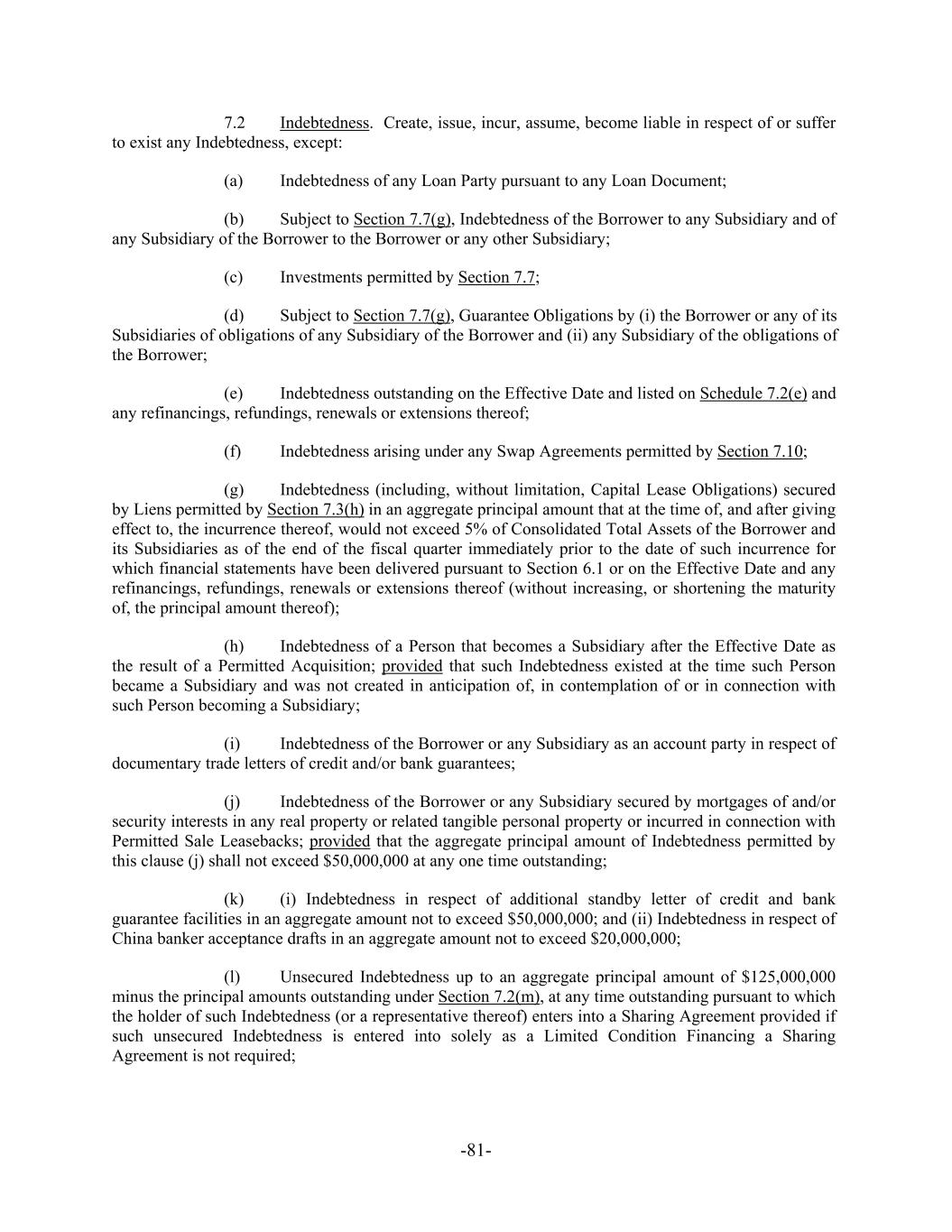 7.2 Indebtedness. Create, issue, incur, assume, become liable in respect of or suffer to exist any Indebtedness, except:

(a) Indebtedness of any Loan Party pursuant to any Loan Document;

(b) Subject to Section 7.7(g), Indebtedness of the Borrower to any Subsidiary and of any Subsidiary of the Borrower to the Borrower or any other Subsidiary;

(c) Investments permitted by Section 7.7;

(d) Subject to Section 7.7(g), Guarantee Obligations by (i) the Borrower or any of its Subsidiaries of obligations of any Subsidiary of the Borrower and (ii) any Subsidiary of the obligations of the Borrower;

(e) Indebtedness outstanding on the Effective Date and listed on Schedule 7.2(e) and any refinancings, refundings, renewals or extensions thereof;

(f) Indebtedness arising under any Swap Agreements permitted by Section 7.10;

(g) Indebtedness (including, without limitation, Capital Lease Obligations) secured by Liens permitted by Section 7.3(h) in an aggregate principal amount that at the time of, and after giving effect to, the incurrence thereof, would not exceed 5% of Consolidated Total Assets of the Borrower and its Subsidiaries as of the end of the fiscal quarter immediately prior to the date of such incurrence for which financial statements have been delivered pursuant to Section 6.1 or on the Effective Date and any refinancings, refundings, renewals or extensions thereof (without increasing, or shortening the maturity of, the principal amount thereof);

(h) Indebtedness of a Person that becomes a Subsidiary after the Effective Date as the result of a Permitted Acquisition; provided that such Indebtedness existed at the time such Person became a Subsidiary and was not created in anticipation of, in contemplation of or in connection with such Person becoming a Subsidiary;

(i) Indebtedness of the Borrower or any Subsidiary as an account party in respect of documentary trade letters of credit and/or bank guarantees;

(j) Indebtedness of the Borrower or any Subsidiary secured by mortgages of and/or security interests in any real property or related tangible personal property or incurred in connection with Permitted Sale Leasebacks; provided that the aggregate principal amount of Indebtedness permitted by this clause (j) shall not exceed $50,000,000 at any one time outstanding;

(k) (i) Indebtedness in respect of additional standby letter of credit and bank guarantee facilities in an aggregate amount not to exceed $50,000,000; and (ii) Indebtedness in respect of China banker acceptance drafts in an aggregate amount not to exceed $20,000,000;

(l) Unsecured Indebtedness up to an aggregate principal amount of $125,000,000 minus the principal amounts outstanding under Section 7.2(m), at any time outstanding pursuant to which the holder of such Indebtedness (or a representative thereof) enters into a Sharing Agreement provided if such unsecured Indebtedness is entered into solely as a Limited Condition Financing a Sharing Agreement is not required;

-81-